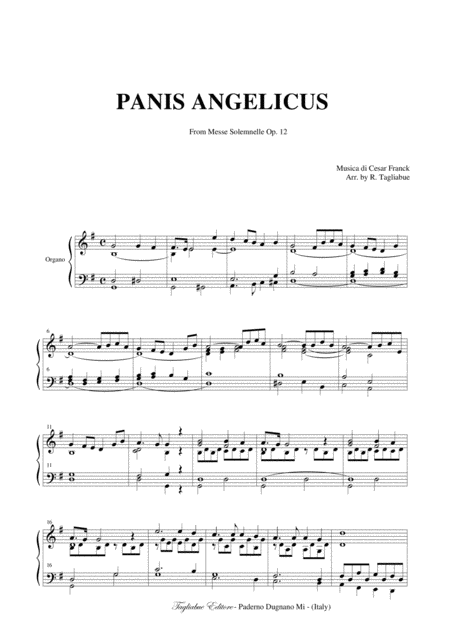 PANIS ANGELICUS

From Messe Solemnelle Op. 12

Musica di Cesar Franck
Arr. by R. Tagliabue

Organo

6

6

11

11

16

16

Tagliabue Editore - Paderno Dugnano Mi - (Italy)